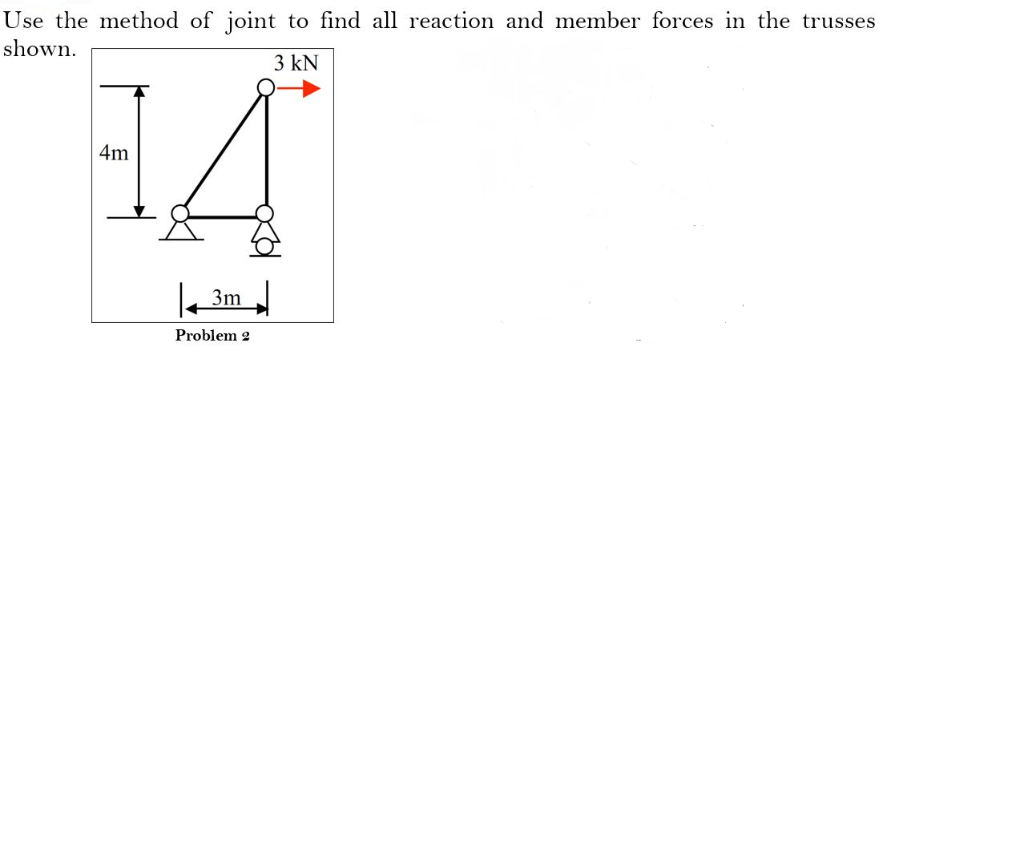 Use the method of joint to find all reaction and member forces in the trusses shown.

3 kN

4m

3m

Problem 2